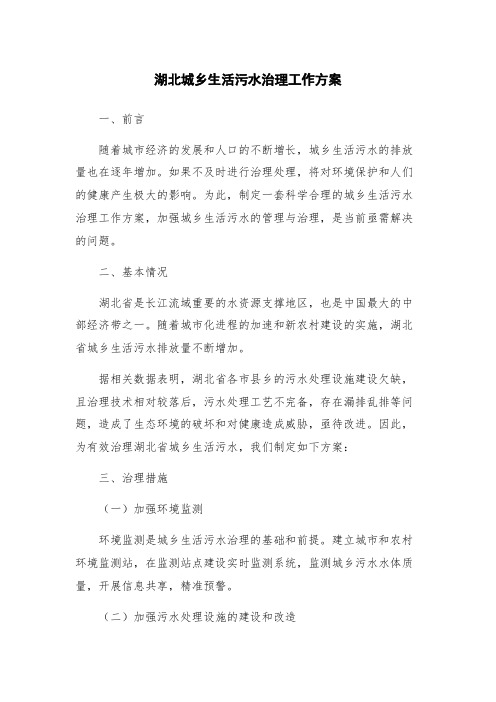 湖北城乡生活污水治理工作方案

一、前言

随着城市经济的发展和人口的不断增长，城乡生活污水的排放量也在逐年增加。如果不及时进行治理处理，将对环境保护和人们的健康产生极大的影响。为此，制定一套科学合理的城乡生活污水治理工作方案，加强城乡生活污水的管理与治理，是当前亟需解决的问题。

二、基本情况

湖北省是长江流域重要的水资源支撑地区，也是中国最大的中部经济带之一。随着城市化进程的加速和新农村建设的实施，湖北省城乡生活污水排放量不断增加。

据相关数据表明，湖北省各市县乡的污水处理设施建设欠缺，且治理技术相对较落后，污水处理工艺不完备，存在漏排乱排等问题，造成了生态环境的破坏和对健康造成威胁，亟待改进。因此，为有效治理湖北省城乡生活污水，我们制定如下方案：

三、治理措施

（一）加强环境监测

环境监测是城乡生活污水治理的基础和前提。建立城市和农村环境监测站，在监测站点建设实时监测系统，监测城乡污水水体质量，开展信息共享，精准预警。

（二）加强污水处理设施的建设和改造